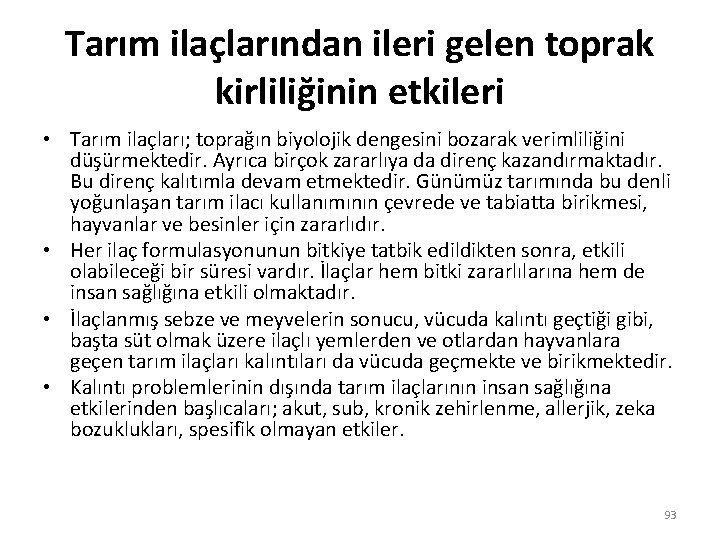 Tarım ilaçlarından ileri gelen toprak kirliliğinin etkileri

• Tarım ilaçları; toprağın biyolojik dengesini bozarak verimliliğini düşürmektedir. Ayrıca birçok zararlıya da direnç kazandırmaktadır. Bu direnç kalıtımla devam etmektedir. Günümüz tarımında bu denli yoğunlaşan tarım ilacı kullanımının çevrede ve tabiatta birikmesi, hayvanlar ve besinler için zararlıdır.
• Her ilaç formulasyonunun bitkiye tatbik edildikten sonra, etkili olabileceği bir süresi vardır. İlaçlar hem bitki zararlılarına hem de insan sağlığına etkili olmaktadır.
• İlaçlanmış sebze ve meyvelerin sonucu, vücuda kalıntı geçtiği gibi, başta süt olmak üzere ilaçlı yemlerden ve otlardan hayvanlara geçen tarım ilaçları kalıntıları da vücuda geçmekte ve birikmektedir.
• Kalıntı problemlerinin dışında tarım ilaçlarının insan sağlığına etkilerinden başlıcaları; akut, sub, kronik zehirlenme, allerjik, zeka bozuklukları, spesifik olmayan etkiler.

93